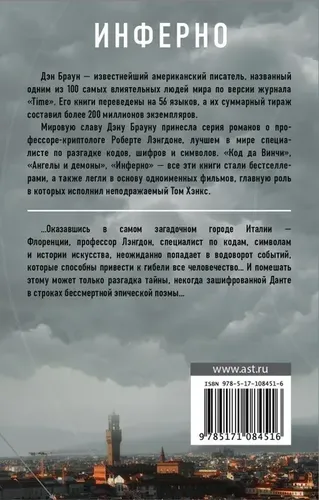 ИНФЕРНО

Дэн Браун — известнейший американский писатель, названный одним из 100 самых влиятельных людей мира по версии журнала «Time». Его книги переведены на 56 языков, а их суммарный тираж составил более 200 миллионов экземпляров.

Мировую славу Дэну Брауну принесла серия романов о профессоре-криптологе Роберте Лэнгдоне, лучшем в мире специалисте по разгадке кодов, шифров и символов. «Код да Винчи», «Ангелы и демоны», «Инферно» — все эти книги стали бестселлерами, а также легли в основу одноименных фильмов, главную роль в которых исполнил неподражаемый Том Хэнкс.

...Оказавшись в самом загадочном городе Италии — Флоренции, профессор Лэнгдон, специалист по кодам, символам и истории искусства, неожиданно попадает в водоворот событий, которые способны привести к гибели все человечество... И помешать этому может только разгадка тайны, некогда зашифрованной Данте в строках бессмертной эпической поэмы...

www.ast.ru

ISBN 978-5-17-108451-6

9 785171 084516